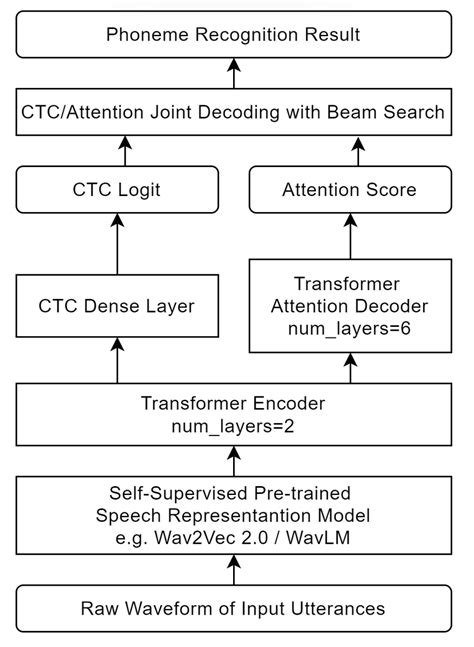 Phoneme Recognition Result

CTC/Attention Joint Decoding with Beam Search

CTC Logit

Attention Score

CTC Dense Layer

Transformer Attention Decoder num_layers=6

Transformer Encoder num_layers=2

Self-Supervised Pre-trained Speech Representantion Model e.g. Wav2Vec 2.0 / WavLM

Raw Waveform of Input Utterances